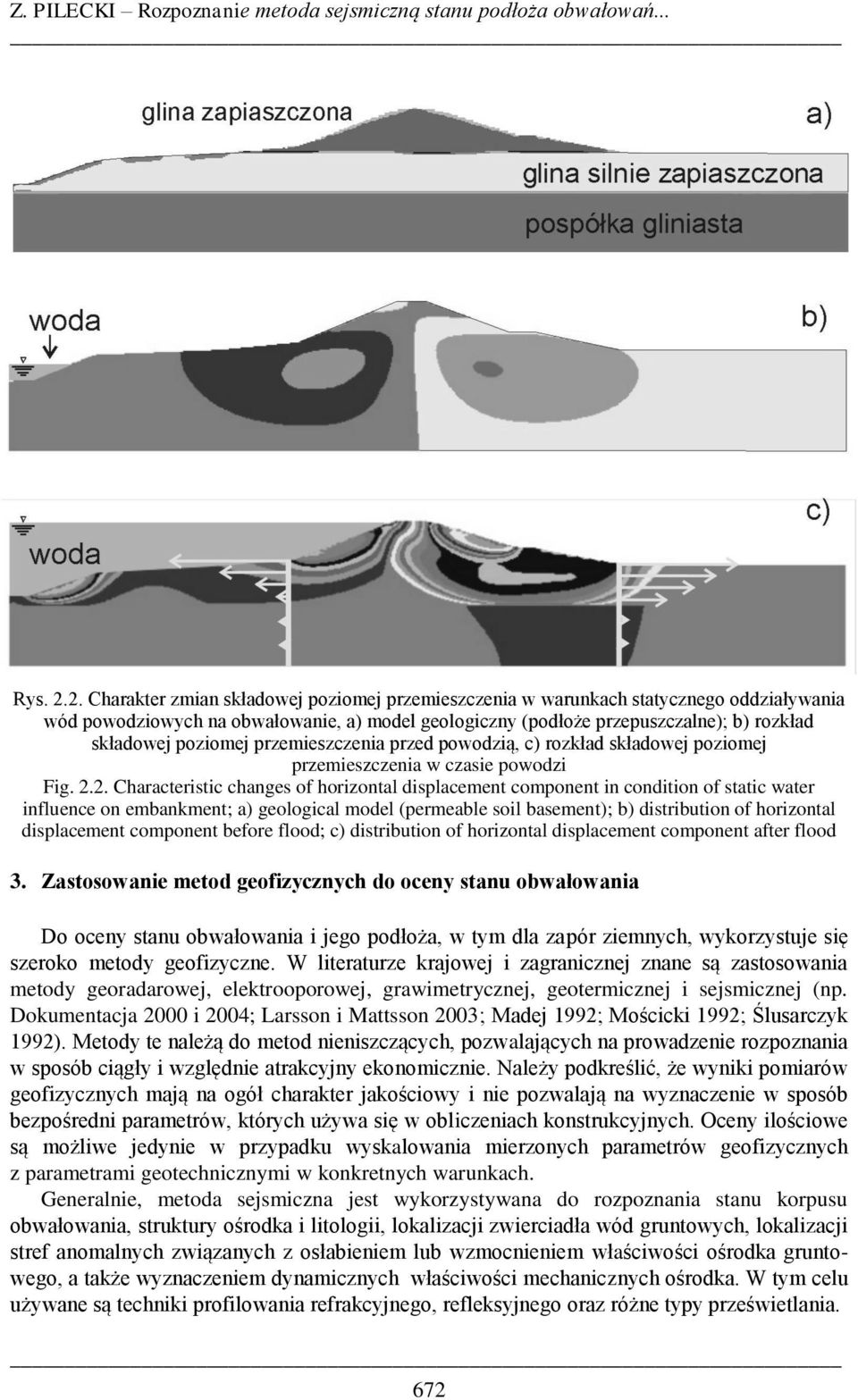 Z. PILECKI – Rozpoznanie metoda sejsmiczną stanu podłoża obwałowań...

glina zapiaszczona

a)

glina silnie zapiaszczona

pospółka gliniasta

woda

b)

c)

woda

Rys. 2.2. Charakter zmian składowej poziomej przemieszczenia w warunkach statycznego oddziaływania wód powodziowych na obwałowanie, a) model geologiczny (podłoże przepuszczalne); b) rozkład składowej poziomej przemieszczenia przed powodzią, c) rozkład składowej poziomej przemieszczenia w czasie powodzi

Fig. 2.2. Characteristic changes of horizontal displacement component in condition of static water influence on embankment; a) geological model (permeable soil basement); b) distribution of horizontal displacement component before flood; c) distribution of horizontal displacement component after flood

3. Zastosowanie metod geofizycznych do oceny stanu obwałowania

Do oceny stanu obwałowania i jego podłoża, w tym dla zapór ziemnych, wykorzystuje się szeroko metody geofizyczne. W literaturze krajowej i zagranicznej znane są zastosowania metody georadarowej, elektrooporowej, grawimetrycznej, geotermicznej i sejsmicznej (np. Dokumentacja 2000 i 2004; Larsson i Mattsson 2003; Madej 1992; Mościcki 1992; Ślusarczyk 1992). Metody te należą do metod nieniszczących, pozwalających na prowadzenie rozpoznania w sposób ciągły i względnie atrakcyjny ekonomicznie. Należy podkreślić, że wyniki pomiarów geofizycznych mają na ogół charakter jakościowy i nie pozwalają na wyznaczenie w sposób bezpośredni parametrów, których używa się w obliczeniach konstrukcyjnych. Oceny ilościowe są możliwe jedynie w przypadku wyskalowania mierzonych parametrów geofizycznych z parametrami geotechnicznymi w konkretnych warunkach.

Generalnie, metoda sejsmiczna jest wykorzystywana do rozpoznania stanu korpusu obwałowania, struktury ośrodka i litologii, lokalizacji zwierciadła wód gruntowych, lokalizacji stref anomalnych związanych z osłabieniem lub wzmocnieniem właściwości ośrodka gruntowego, a także wyznaczeniem dynamicznych właściwości mechanicznych ośrodka. W tym celu używane są techniki profilowania refrakcyjnego, refleksyjnego oraz różne typy prześwietlania.

672